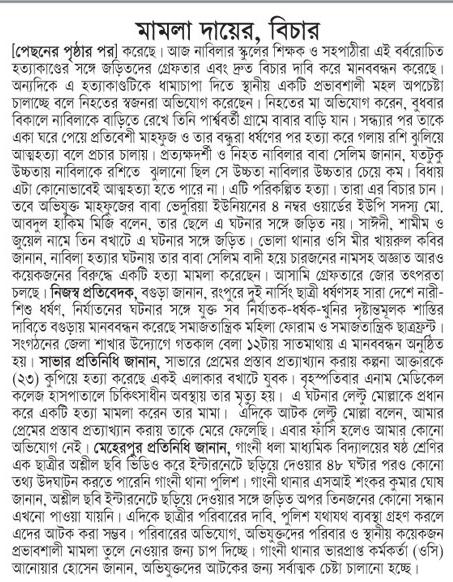 মামলা দায়ের, বিচার

[পেছনের পৃষ্ঠার পর] করেছে। আজ নাবিলার স্কুলের শিক্ষক ও সহপাঠীরা এই বর্বরোচিত হত্যাকাণ্ডের সঙ্গে জড়িতদের গ্রেফতার এবং দ্রুত বিচার দাবি করে মানববন্ধন করেছে। অন্যদিকে এ হত্যাকাণ্ডটিকে ধামাচাপা দিতে স্থানীয় একটি প্রভাবশালী মহল অপচেষ্টা চালাচ্ছে বলে নিহতের স্বজনরা অভিযোগ করেছেন। নিহতের মা অভিযোগ করেন, বুধবার বিকালে নাবিলাকে বাড়িতে রেখে তিনি পার্শ্ববর্তী গ্রামে বাবার বাড়ি যান। সন্ধ্যার পর তাকে একা ঘরে পেয়ে প্রতিবেশী মাহফুজ ও তার বন্ধুরা ধর্ষণের পর হত্যা করে গলায় রশি ঝুলিয়ে আত্মহত্যা বলে প্রচার চালায়। প্রত্যক্ষদর্শী ও নিহত নাবিলার বাবা সেলিম জানান, যতটুকু উচ্চতায় নাবিলাকে রশিতে ঝুলানো ছিল সে উচ্চতা নাবিলার উচ্চতার চেয়ে কম। বিধায় এটা কোনোভাবেই আত্মহত্যা হতে পারে না। এটি পরিকল্পিত হত্যা। তারা এর বিচার চান। তবে অভিযুক্ত মাহফুজের বাবা ভেদুরিয়া ইউনিয়নের ৪ নম্বর ওয়ার্ডের ইউপি সদস্য মো. আবদুল হাকিম মিজি বলেন, তার ছেলে এ ঘটনার সঙ্গে জড়িত নয়। সাঈদী, শামীম ও জুয়েল নামে তিন বখাটে এ ঘটনার সঙ্গে জড়িত। ভোলা থানার ওসি মীর খায়রুল কবির জানান, নাবিলা হত্যার ঘটনায় তার বাবা সেলিম বাদী হয়ে চারজনের নামসহ অজ্ঞাত আরও কয়েকজনের বিরুদ্ধে একটি হত্যা মামলা করেছেন। আসামি গ্রেফতারে জোর তৎপরতা চলছে। নিজস্ব প্রতিবেদক, বগুড়া জানান, রংপুরে দুই নার্সিং ছাত্রী ধর্ষণসহ সারা দেশে নারী-শিশু ধর্ষণ, নির্যাতনের ঘটনার সঙ্গে যুক্ত সব নির্যাতক-ধর্ষক-খুনির দৃষ্টান্তমূলক শাস্তির দাবিতে বগুড়ায় মানববন্ধন করেছে সমাজতান্ত্রিক মহিলা ফোরাম ও সমাজতান্ত্রিক ছাত্রফ্রন্ট। সংগঠনের জেলা শাখার উদ্যোগে গতকাল বেলা ১২টায় সাতমাথায় এ মানববন্ধন অনুষ্ঠিত হয়। সাভার প্রতিনিধি জানান, সাভারে প্রেমের প্রস্তাব প্রত্যাখ্যান করায় কল্পনা আক্তারকে (২৩) কুপিয়ে হত্যা করেছে একই এলাকার বখাটে যুবক। বৃহস্পতিবার এনাম মেডিকেল কলেজ হাসপাতালে চিকিৎসাধীন অবস্থায় তার মৃত্যু হয়। এ ঘটনার লেল্টু মোল্লাকে প্রধান করে একটি হত্যা মামলা করেন তার মামা। এদিকে আটক লেল্টু মোল্লা বলেন, আমার প্রেমের প্রস্তাব প্রত্যাখ্যান করায় তাকে মেরে ফেলেছি। এবার ফাঁসি হলেও আমার কোনো অভিযোগ নেই। মেহেরপুর প্রতিনিধি জানান, গাংনী ধলা মাধ্যমিক বিদ্যালয়ের ষষ্ঠ শ্রেণির এক ছাত্রীর অশ্লীল ছবি ভিডিও করে ইন্টারনেটে ছড়িয়ে দেওয়ার ৪৮ ঘণ্টার পরও কোনো তথ্য উদঘাটন করতে পারেনি গাংনী থানা পুলিশ। গাংনী থানার এসআই শংকর কুমার ঘোষ জানান, অশ্লীল ছবি ইন্টারনেটে ছড়িয়ে দেওয়ার সঙ্গে জড়িত অপর তিনজনের কোনো সন্ধান এখনো পাওয়া যায়নি। এদিকে ছাত্রীর পরিবারের দাবি, পুলিশ যথাযথ ব্যবস্থা গ্রহণ করলে এদের আটক করা সম্ভব। পরিবারের অভিযোগ, অভিযুক্তদের পরিবার ও স্থানীয় কয়েকজন প্রভাবশালী মামলা তুলে নেওয়ার জন্য চাপ দিচ্ছে। গাংনী থানার ভারপ্রাপ্ত কর্মকর্তা (ওসি) আনোয়ার হোসেন জানান, অভিযুক্তদের আটকের জন্য সর্বাত্মক চেষ্টা চালানো হচ্ছে।